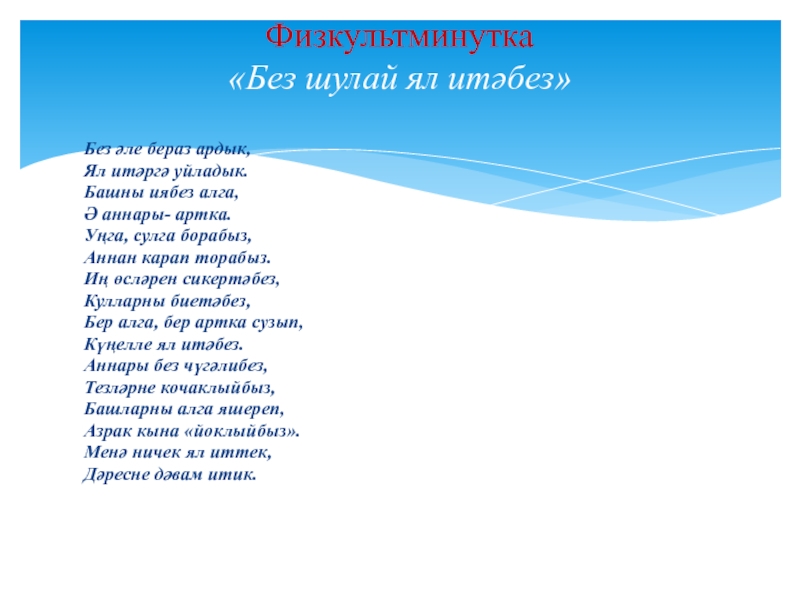 Физкультминутка
«Без шулай ял итәбез»

Без әле бераз ардык,
Ял итәргә уйладык.
Башны иябез алга,
Ә аннары- артка.
Уңга, сулга борабыз,
Аннан карап торабыз.
Иң өсләрен сикертәбез,
Кулларны биетәбез,
Бер алга, бер артка сузып,
Күңелле ял итәбез.
Аннары без чүгәлибез,
Тезләрне кочаклыйбыз,
Башларны алга яшереп,
Азрак кына «йоклыйбыз».
Менә ничек ял иттек,
Дәресне дәвам итик.